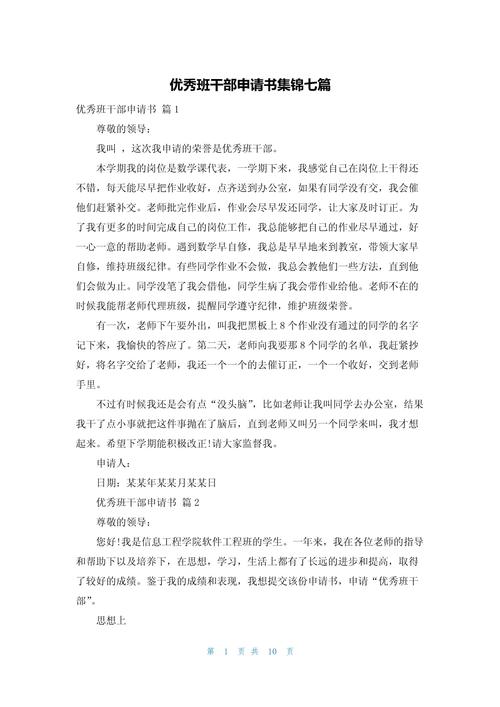 优秀班干部申请书集锦七篇

优秀班干部申请书 篇1

尊敬的领导：

我叫 ，这次我申请的荣誉是优秀班干部。

本学期我的岗位是数学课代表，一学期下来，我感觉自己在岗位上干得还不错，每天能尽早把作业收好，点齐送到办公室，如果有同学没有交，我会催他们赶紧补交。老师批完作业后，作业会尽早发还同学，让大家及时订正。为了我有更多的时间完成自己的岗位工作，我总能够把自己的作业尽早通过，好一心一意的帮助老师。遇到数学早自修，我总是早早地来到教室，带领大家早自修，维持班级纪律。有些同学作业不会做，我总会教他们一些方法，直到他们会做为止。同学没笔了我会借他，同学生病了我会带作业给他。老师不在的时候我能帮老师代理班级，提醒同学遵守纪律，维护班级荣誉。

有一次，老师下午要外出，叫我把黑板上8个作业没有通过的同学的名字记下来，我愉快的答应了。第二天，老师向我要那8个同学的名单，我赶紧抄好，将名字交给了老师，我还一个一个的去催订正，一个一个收好，交到老师手里。

不过有时候我还是会有点“没头脑”，比如老师让我叫同学去办公室，结果我干了点小事就把这件事抛在了脑后，直到老师又叫另一个同学来叫，我才想起来。希望下学期能积极改正!请大家监督我。

申请人：

日期：某某年某某月某某日

优秀班干部申请书 篇2

尊敬的领导：

您好!我是信息工程学院软件工程班的学生。一年来，我在各位老师的指导和帮助下以及培养下，在思想，学习，生活上都有了长远的进步和提高，取得了较好的成绩。鉴于我的成绩和表现，我想提交该份申请书，申请“优秀班干部”。

思想上

第 1 页 共 10 页